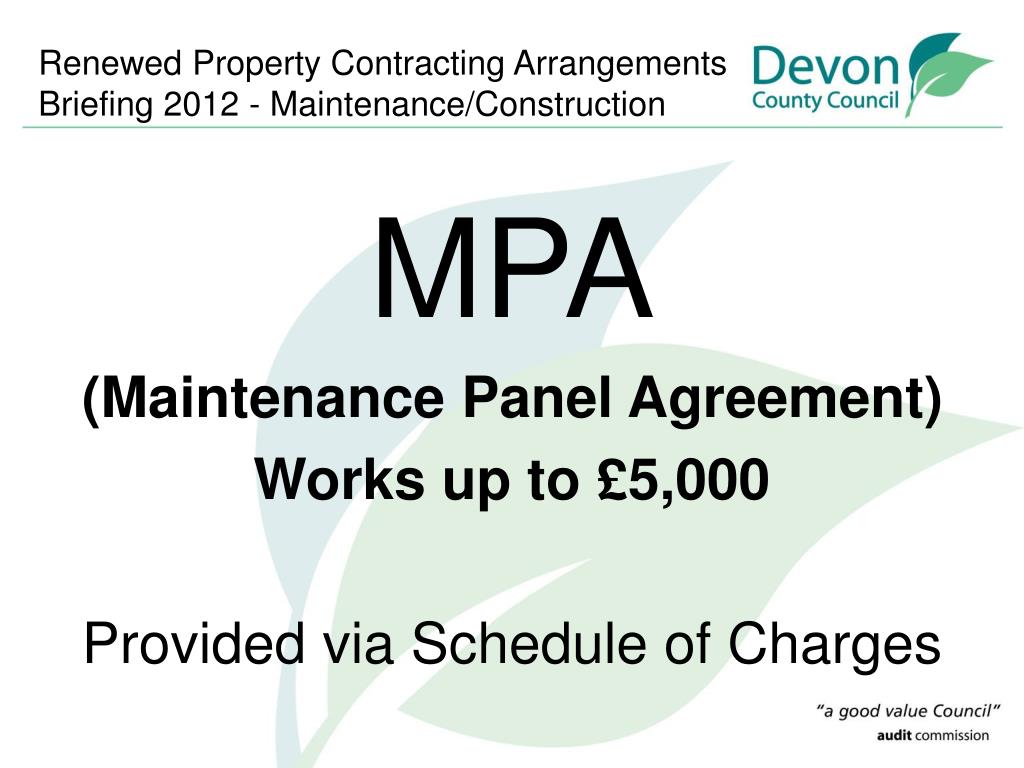 Renewed Property Contracting Arrangements
Briefing 2012 - Maintenance/Construction

Devon
County Council

MPA

(Maintenance Panel Agreement)

Works up to £5,000

Provided via Schedule of Charges

"a good value Council"
audit commission